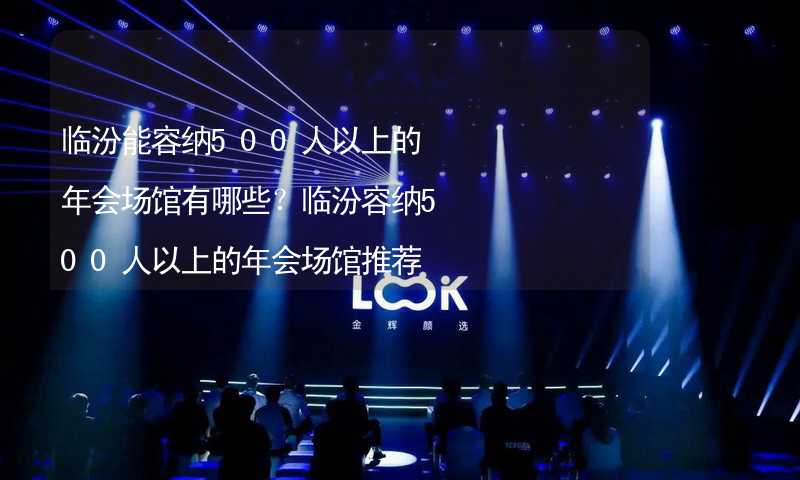 临汾能容纳5００人以上的年会场馆有哪些？临汾容纳5００人以上的年会场馆推荐

LOOK
金辉颜选